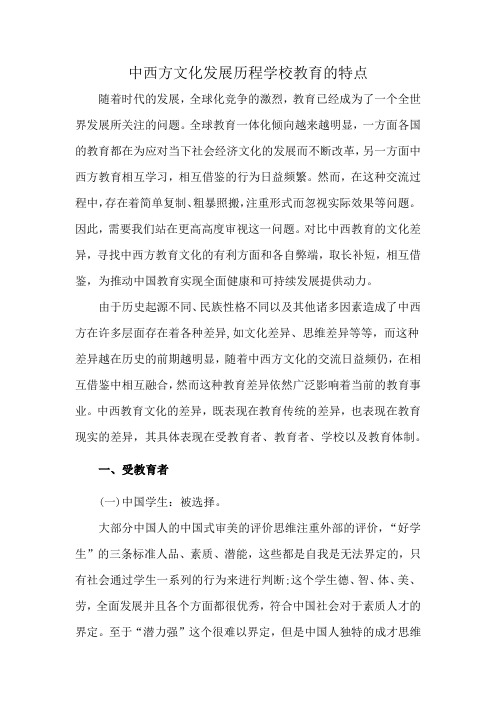 中西方文化发展历程学校教育的特点

随着时代的发展，全球化竞争的激烈，教育已经成为了一个全世界发展所关注的问题。全球教育一体化倾向越来越明显，一方面各国的教育都在为应对当下社会经济文化的发展而不断改革，另一方面中西方教育相互学习，相互借鉴的行为日益频繁。然而，在这种交流过程中，存在着简单复制、粗暴照搬，注重形式而忽视实际效果等问题。因此，需要我们站在更高高度审视这一问题。对比中西教育的文化差异，寻找中西方教育文化的有利方面和各自弊端，取长补短，相互借鉴，为推动中国教育实现全面健康和可持续发展提供动力。

由于历史起源不同、民族性格不同以及其他诸多因素造成了中西方在许多层面存在着各种差异，如文化差异、思维差异等等，而这种差异越在历史的前期越明显，随着中西方文化的交流日益频仍，在相互借鉴中相互融合，然而这种教育差异依然广泛影响着当前的教育事业。中西教育文化的差异，既表现在教育传统的差异，也表现在教育现实的差异，其具体表现在受教育者、教育者、学校以及教育体制。

一、受教育者

(一)中国学生：被选择。

大部分中国人的中国式审美的评价思维注重外部的评价，“好学生”的三条标准人品、素质、潜能，这些都是自我是无法界定的，只有社会通过学生一系列的行为来进行判断;这个学生德、智、体、美、劳，全面发展并且各个方面都很优秀，符合中国社会对于素质人才的界定。至于“潜力强”这个很难以界定，但是中国人独特的成才思维